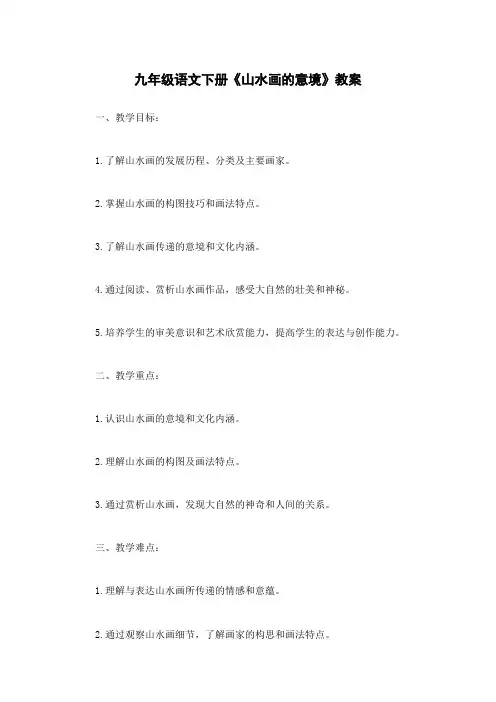 九年级语文下册《山水画的意境》教案

一、教学目标：

1. 了解山水画的发展历程、分类及主要画家。

2. 掌握山水画的构图技巧和画法特点。

3. 了解山水画传递的意境和文化内涵。

4. 通过阅读、赏析山水画作品，感受大自然的壮美和神秘。

5. 培养学生的审美意识和艺术欣赏能力，提高学生的表达与创作能力。

二、教学重点：

1. 认识山水画的意境和文化内涵。

2. 理解山水画的构图及画法特点。

3. 通过赏析山水画，发现大自然的神奇和人间的关系。

三、教学难点：

1. 理解与表达山水画所传递的情感和意蕴。

2. 通过观察山水画细节，了解画家的构思和画法特点。